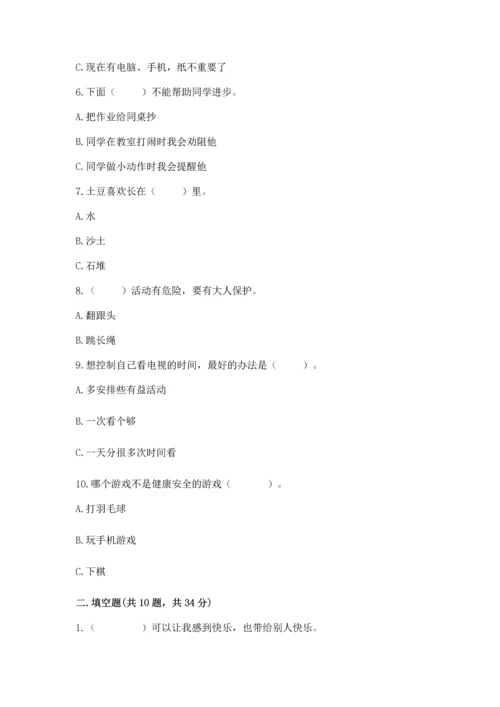 C. 现在有电脑、手机，纸不重要了

6. 下面（　　）不能帮助同学进步。

A. 把作业给同桌抄

B. 同学在教室打闹时我会劝阻他

C. 同学做小动作时我会提醒他

7. 土豆喜欢长在（　　）里。

A. 水

B. 沙土

C. 石堆

8.（　　）活动有危险，要有大人保护。

A. 翻跟头

B. 跳长绳

9. 想控制自己看电视的时间，最好的办法是（　　）。

A. 多安排些有益活动

B. 一次看个够

C. 一天分很多次时间看

10. 哪个游戏不是健康安全的游戏（　　）。

A. 打羽毛球

B. 玩手机游戏

C. 下棋

二. 填空题(共 10 题，共 34 分)

1.（　　）可以让我感到快乐，也带给别人快乐。